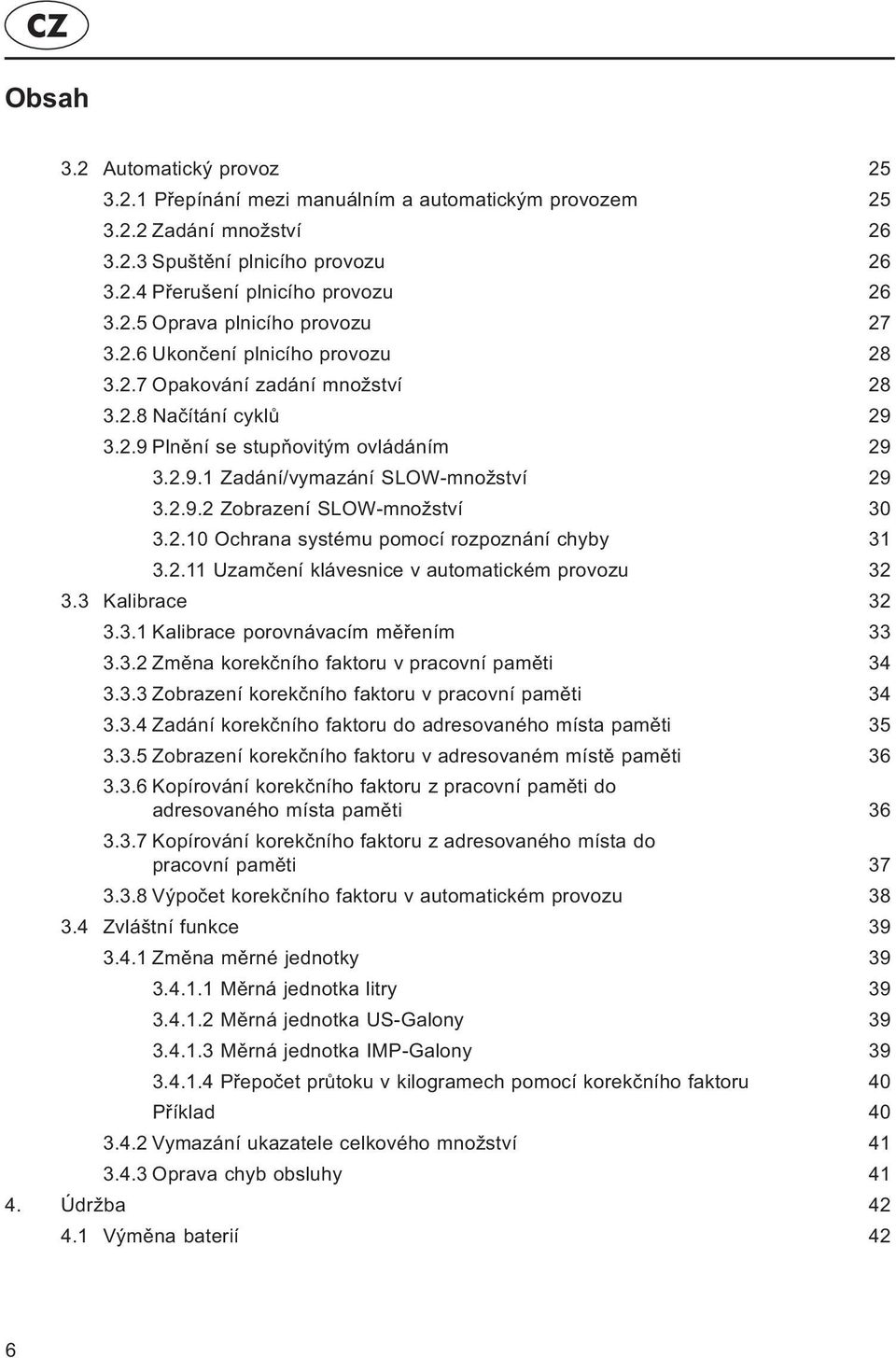 CZ

Obsah

3.2 Automatický provoz 25
3.2.1 Přepínání mezi manuálním a automatickým provozem 25
3.2.2 Zadání množství 26
3.2.3 Spuštění plnicího provozu 26
3.2.4 Přerušení plnicího provozu 26
3.2.5 Oprava plnicího provozu 27
3.2.6 Ukončení plnicího provozu 28
3.2.7 Opakování zadání množství 28
3.2.8 Načítání cyklů 29
3.2.9 Plnění se stupňovitým ovládáním 29
3.2.9.1 Zadání/vymazání SLOW-množství 29
3.2.9.2 Zobrazení SLOW-množství 30
3.2.10 Ochrana systému pomocí rozpoznání chyby 31
3.2.11 Uzamčení klávesnice v automatickém provozu 32
3.3 Kalibrace 32
3.3.1 Kalibrace porovnávacím měřením 33
3.3.2 Změna korekčního faktoru v pracovní paměti 34
3.3.3 Zobrazení korekčního faktoru v pracovní paměti 34
3.3.4 Zadání korekčního faktoru do adresovaného místa paměti 35
3.3.5 Zobrazení korekčního faktoru v adresovaném místě paměti 36
3.3.6 Kopírování korekčního faktoru z pracovní paměti do adresovaného místa paměti 36
3.3.7 Kopírování korekčního faktoru z adresovaného místa do pracovní paměti 37
3.3.8 Výpočet korekčního faktoru v automatickém provozu 38
3.4 Zvláštní funkce 39
3.4.1 Změna měrné jednotky 39
3.4.1.1 Měrná jednotka litry 39
3.4.1.2 Měrná jednotka US-Galony 39
3.4.1.3 Měrná jednotka IMP-Galony 39
3.4.1.4 Přepočet průtoku v kilogramech pomocí korekčního faktoru 40
Příklad 40
3.4.2 Vymazání ukazatele celkového množství 41
3.4.3 Oprava chyb obsluhy 41
4. Údržba 42
4.1 Výměna baterií 42

6